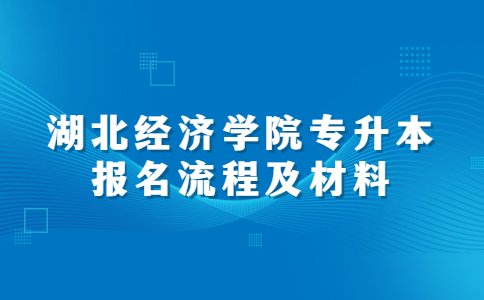 湖北经济学院专升本
报名流程及材料